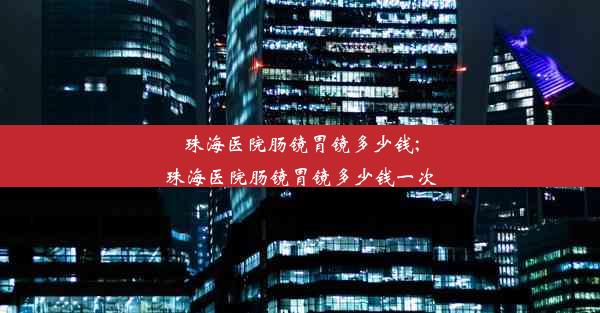 珠海医院肠镜胃镜多少钱;
珠海医院肠镜胃镜多少钱一次